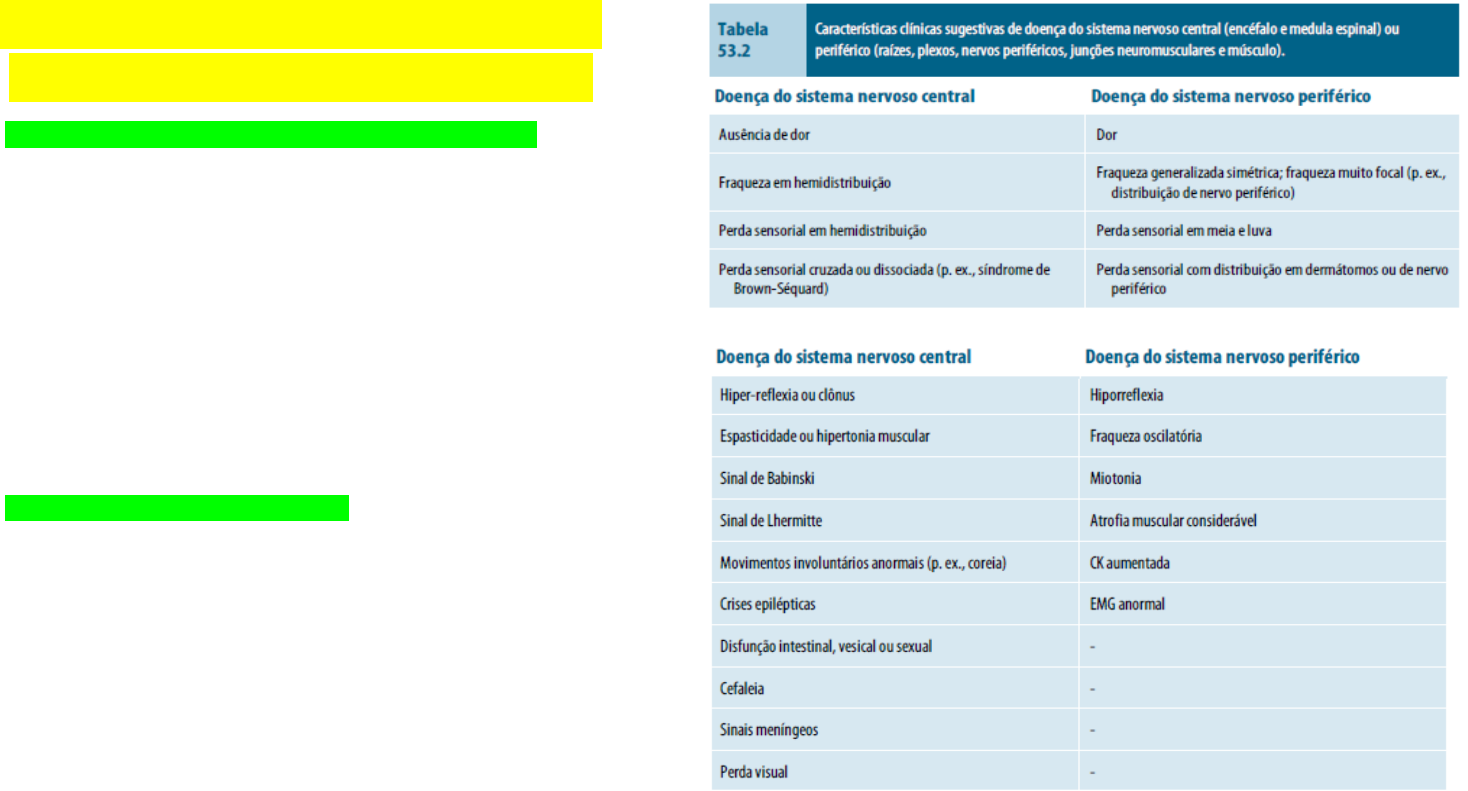 Tabela 53.2

Características clínicas sugestivas de doença do sistema nervoso central (encéfalo e medula espinal) ou periférico (raízes, plexos, nervos periféricos, junções neuromusculares e músculo).

| Doença do sistema nervoso central | Doença do sistema nervoso periférico |
|---|---|
| Ausência de dor | Dor |
| Fraqueza em hemidistribuição | Fraqueza generalizada simétrica; fraqueza muito focal (p. ex., distribuição de nervo periférico) |
| Perda sensorial em hemidistribuição | Perda sensorial em meia e luva |
| Perda sensorial cruzada ou dissociada (p. ex., síndrome de Brown-Séquard) | Perda sensorial com distribuição em dermátomos ou de nervo periférico |

| Doença do sistema nervoso central | Doença do sistema nervoso periférico |
|---|---|
| Hiper-reflexia ou clônus | Hiporreflexia |
| Espasticidade ou hipertonia muscular | Fraqueza oscilatória |
| Sinal de Babinski | Miotonia |
| Sinal de Lhermitte | Atrofia muscular considerável |
| Movimentos involuntários anormais (p. ex., coreia) | CK aumentada |
| Crises epilépticas | EMG anormal |
| Disfunção intestinal, vesical ou sexual | - |
| Cefaleia | - |
| Sinais meníngeos | - |
| Perda visual | - |